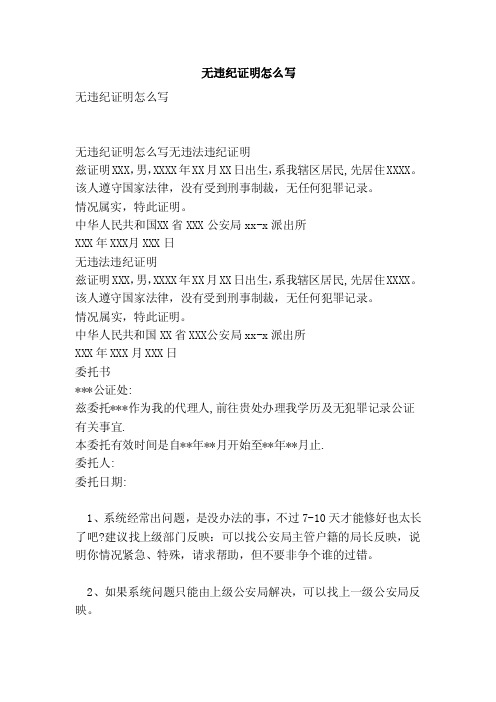 无违纪证明怎么写

无违纪证明怎么写

无违纪证明怎么写无违法违纪证明
兹证明XXX,男,XXXX年XX月XX日出生,系我辖区居民,先居住XXXX。
该人遵守国家法律，没有受到刑事制裁，无任何犯罪记录。
情况属实，特此证明。
中华人民共和国XX省XXX公安局xx-x派出所
XXX年XXX月XXX日
无违法违纪证明
兹证明XXX,男,XXXX年XX月XX日出生,系我辖区居民,先居住XXXX。
该人遵守国家法律，没有受到刑事制裁，无任何犯罪记录。
情况属实，特此证明。
中华人民共和国XX省XXX公安局xx-x派出所
XXX年XXX月XXX日
委托书
***公证处:
兹委托***作为我的代理人,前往贵处办理我学历及无犯罪记录公证有关事宜.
本委托有效时间是自**年**月开始至**年**月止.
委托人:
委托日期:

1、系统经常出问题，是没办法的事，不过7-10天才能修好也太长了吧?建议找上级部门反映：可以找公安局主管户籍的局长反映，说明你情况紧急、特殊，请求帮助，但不要非争个谁的过错。

2、如果系统问题只能由上级公安局解决，可以找上一级公安局反映。